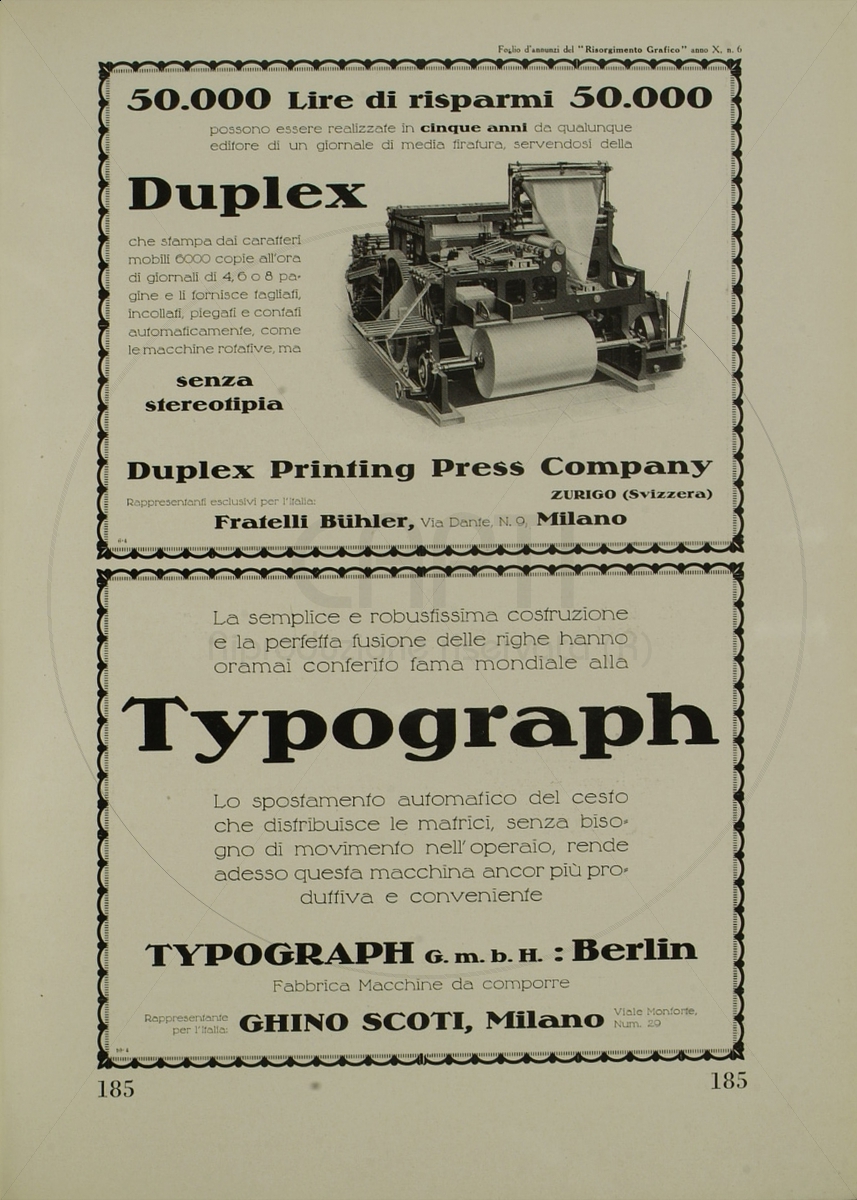 Foglio d'annunzi del "Risorgimento Grafico" anno X, n. 6

50.000 Lire di risparmi 50.000

possono essere realizzate in cinque anni da qualunque editore di un giornale di media tiratura, servendosi della

Duplex

che stampa dai caratteri mobili 6000 copie all'ora di giornali di 4, 6 o 8 pagine e li fornisce tagliati, incollati, piegati e contati automaticamente, come le macchine rotative, ma

senza stereotipia

Duplex Printing Press Company

ZURIGO (Svizzera)

Rappresentanti esclusivi per l'Italia:

Fratelli Bühler, Via Dante, N. 9, Milano

6-4

La semplice e robustissima costruzione e la perfetta fusione delle righe hanno oramai conferito fama mondiale alla

Typograph

Lo spostamento automatico del cesto che distribuisce le matrici, senza bisogno di movimento nell'operaio, rende adesso questa macchina ancor più produttiva e conveniente

TYPOGRAPH G. m. b. H. : Berlin

Fabbrica Macchine da comporre

Rappresentante per l'Italia: GHINO SCOTI, Milano Viale Monforte, Num. 29

10-4

185 185